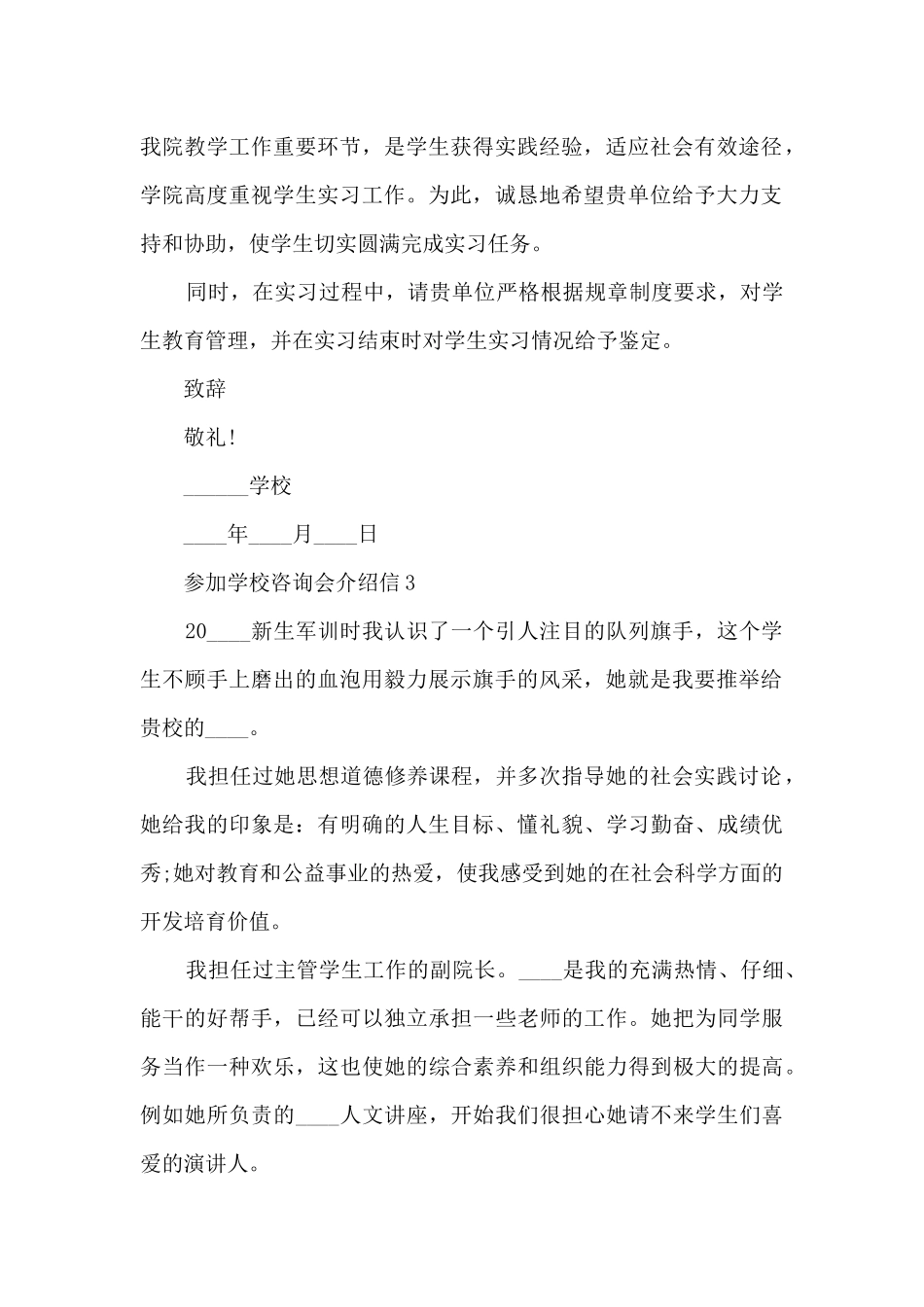 我院教学工作重要环节，是学生获得实践经验，适应社会有效途径，学院高度重视学生实习工作。为此，诚恳地希望贵单位给予大力支持和协助，使学生切实圆满完成实习任务。

同时，在实习过程中，请贵单位严格根据规章制度要求，对学生教育管理，并在实习结束时对学生实习情况给予鉴定。

致辞

敬礼!

______学校

____年____月____日

参加学校咨询会介绍信3

20____新生军训时我认识了一个引人注目的队列旗手，这个学生不顾手上磨出的血泡用毅力展示旗手的风采，她就是我要推举给贵校的____。

我担任过她思想道德修养课程，并多次指导她的社会实践讨论，她给我的印象是：有明确的人生目标、懂礼貌、学习勤奋、成绩优秀;她对教育和公益事业的热爱，使我感受到她的在社会科学方面的开发培育价值。

我担任过主管学生工作的副院长。____是我的充满热情、仔细、能干的好帮手，已经可以独立承担一些老师的工作。她把为同学服务当作一种欢乐，这也使她的综合素养和组织能力得到极大的提高。例如她所负责的____人文讲座，开始我们很担心她请不来学生们喜爱的演讲人。